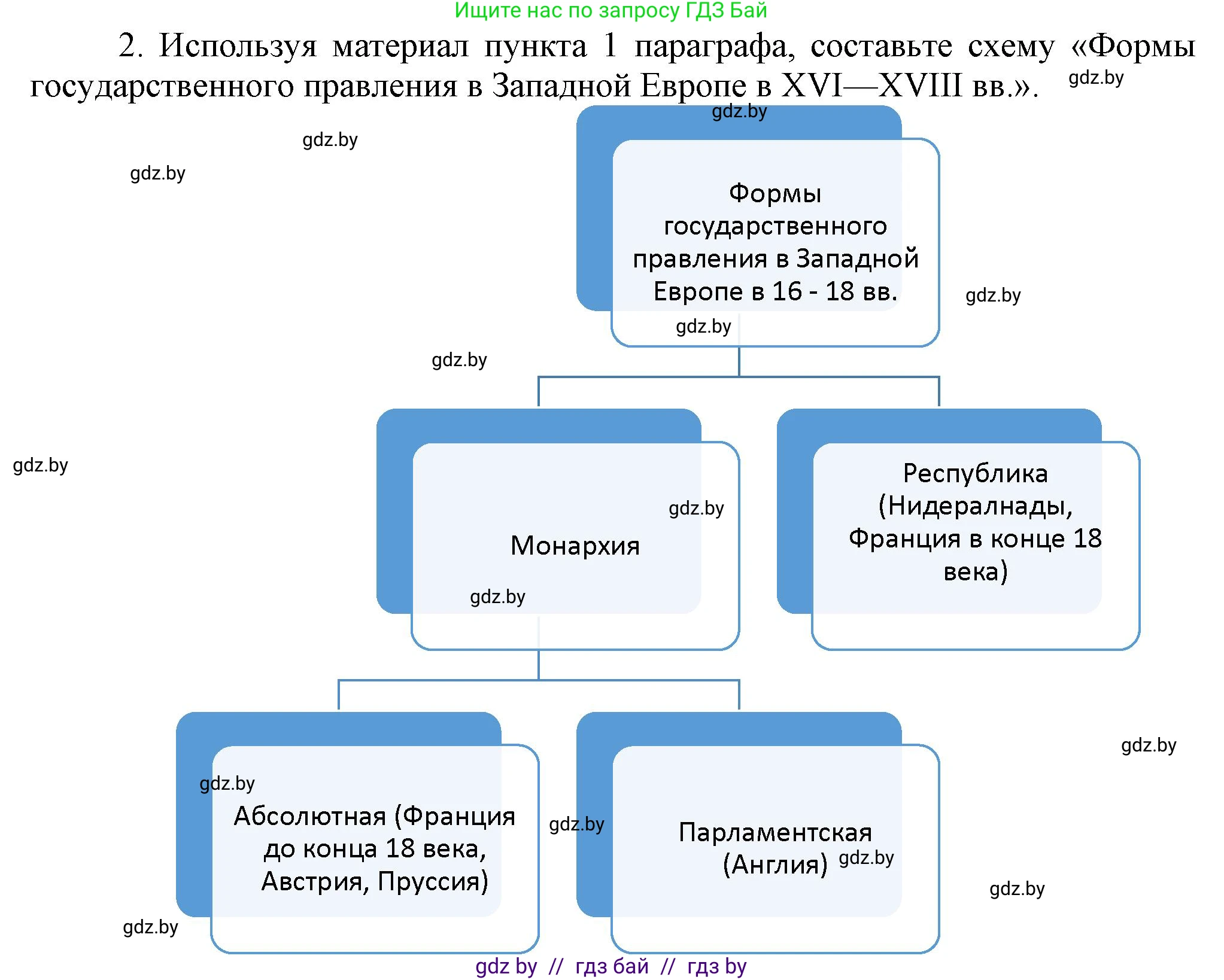 Ищите нас по запросу ГДЗ Бай

2. Используя материал пункта 1 параграфа, составьте схему «Формы государственного правления в Западной Европе в XVI—XVIII вв.». gdz.by

gdz.by

gdz.by

gdz.by

Формы государственного правления в Западной Европе в 16 - 18 вв.

gdz.by

gdz.by

gdz.by

gdz.by

Монархия

gdz.by

gdz.by

Республика (Нидералнады, Франция в конце 18 века)

gdz.by

gdz.by

Абсолютная (Франция до конца 18 века, Австрия, Пруссия)

gdz.by

Парламентская (Англия) gdz.by

gdz.by

gdz.by

gdz by // гдз бай // гдз by